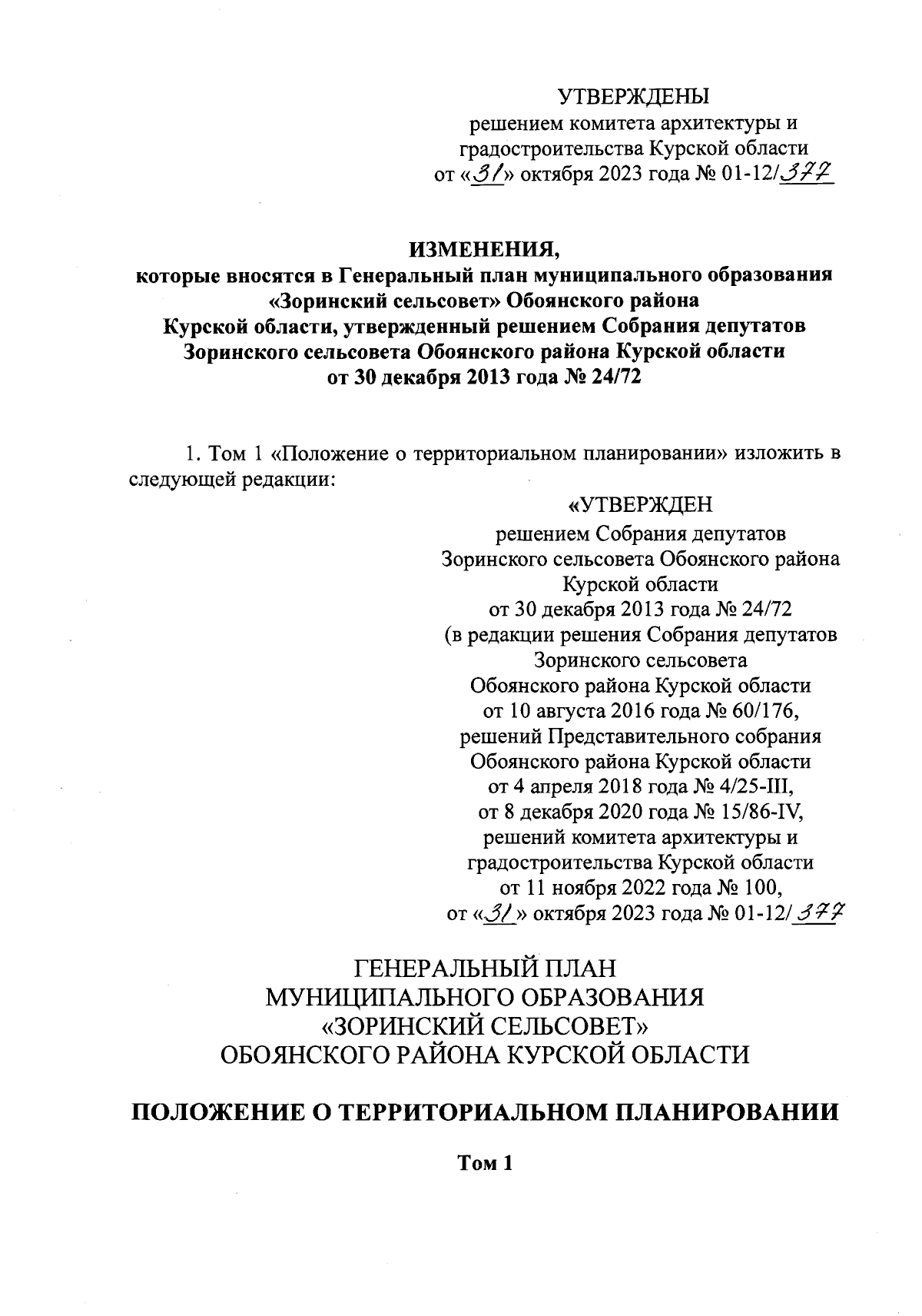 УТВЕРЖДЕНЫ
решением комитета архитектуры и градостроительства Курской области
от «31» октября 2023 года № 01-12/377

ИЗМЕНЕНИЯ,
которые вносятся в Генеральный план муниципального образования «Зоринский сельсовет» Обоянского района Курской области, утвержденный решением Собрания депутатов Зоринского сельсовета Обоянского района Курской области от 30 декабря 2013 года № 24/72

1. Том 1 «Положение о территориальном планировании» изложить в следующей редакции:

«УТВЕРЖДЕН
решением Собрания депутатов Зоринского сельсовета Обоянского района Курской области
от 30 декабря 2013 года № 24/72
(в редакции решения Собрания депутатов Зоринского сельсовета Обоянского района Курской области от 10 августа 2016 года № 60/176, решений Представительного собрания Обоянского района Курской области от 4 апреля 2018 года № 4/25-III, от 8 декабря 2020 года № 15/86-IV, решений комитета архитектуры и градостроительства Курской области от 11 ноября 2022 года № 100, от «31» октября 2023 года № 01-12/377

ГЕНЕРАЛЬНЫЙ ПЛАН
МУНИЦИПАЛЬНОГО ОБРАЗОВАНИЯ
«ЗОРИНСКИЙ СЕЛЬСОВЕТ»
ОБОЯНСКОГО РАЙОНА КУРСКОЙ ОБЛАСТИ

ПОЛОЖЕНИЕ О ТЕРРИТОРИАЛЬНОМ ПЛАНИРОВАНИИ

Том 1